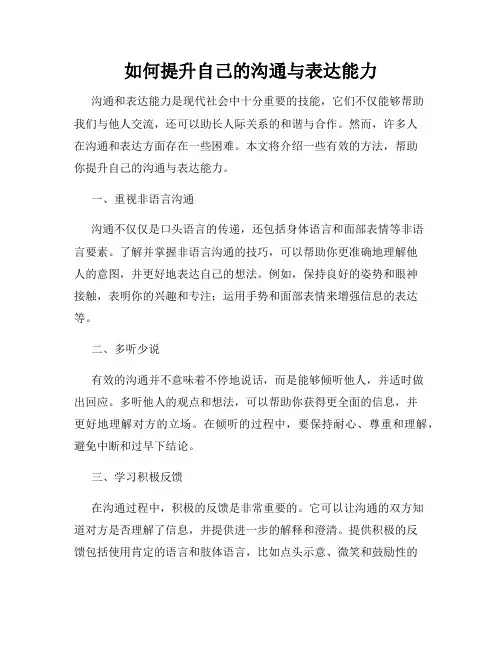 如何提升自己的沟通与表达能力

沟通和表达能力是现代社会中十分重要的技能，它们不仅能够帮助我们与他人交流，还可以助长人际关系的和谐与合作。然而，许多人在沟通和表达方面存在一些困难。本文将介绍一些有效的方法，帮助你提升自己的沟通与表达能力。

一、重视非语言沟通

沟通不仅仅是口头语言的传递，还包括身体语言和面部表情等非语言要素。了解并掌握非语言沟通的技巧，可以帮助你更准确地理解他人的意图，并更好地表达自己的想法。例如，保持良好的姿势和眼神接触，表明你的兴趣和专注；运用手势和面部表情来增强信息的表达等。

二、多听少说

有效的沟通并不意味着不停地说话，而是能够倾听他人，并适时做出回应。多听他人的观点和想法，可以帮助你获得更全面的信息，并更好地理解对方的立场。在倾听的过程中，要保持耐心、尊重和理解，避免中断和过早下结论。

三、学习积极反馈

在沟通过程中，积极的反馈是非常重要的。它可以让沟通的双方知道对方是否理解了信息，并提供进一步的解释和澄清。提供积极的反馈包括使用肯定的语言和肢体语言，比如点头示意、微笑和鼓励性的